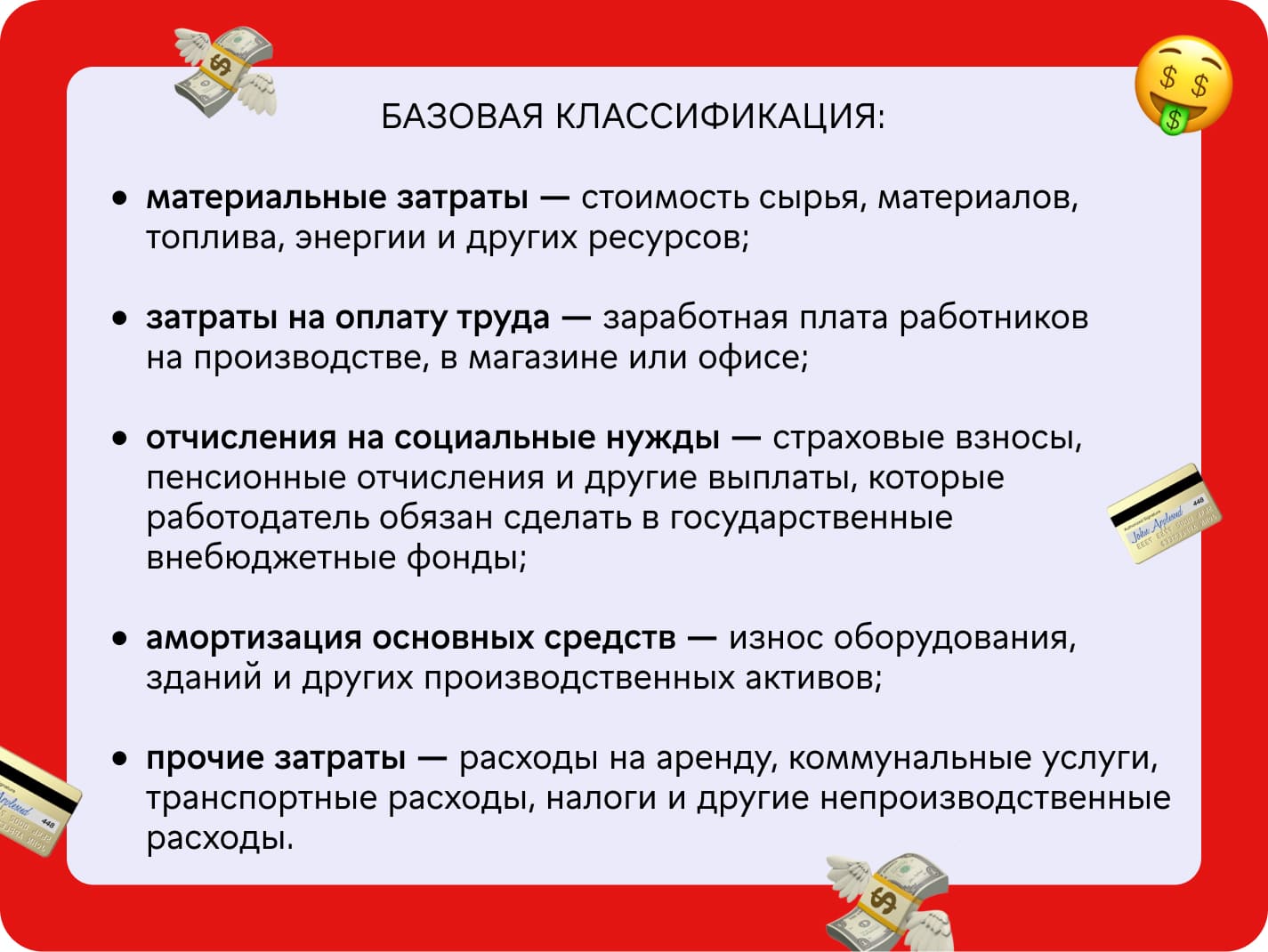 БАЗОВАЯ КЛАССИФИКАЦИЯ:

• материальные затраты — стоимость сырья, материалов, топлива, энергии и других ресурсов;

• затраты на оплату труда — заработная плата работников на производстве, в магазине или офисе;

• отчисления на социальные нужды — страховые взносы, пенсионные отчисления и другие выплаты, которые работодатель обязан сделать в государственные внебюджетные фонды;

• амортизация основных средств — износ оборудования, зданий и других производственных активов;

• прочие затраты — расходы на аренду, коммунальные услуги, транспортные расходы, налоги и другие непроизводственные расходы.